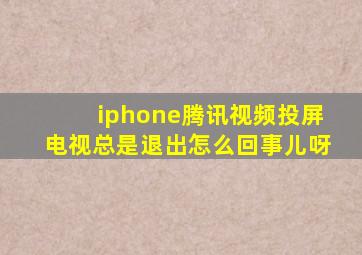 iphone腾讯视频投屏电视总是退出怎么回事儿呀